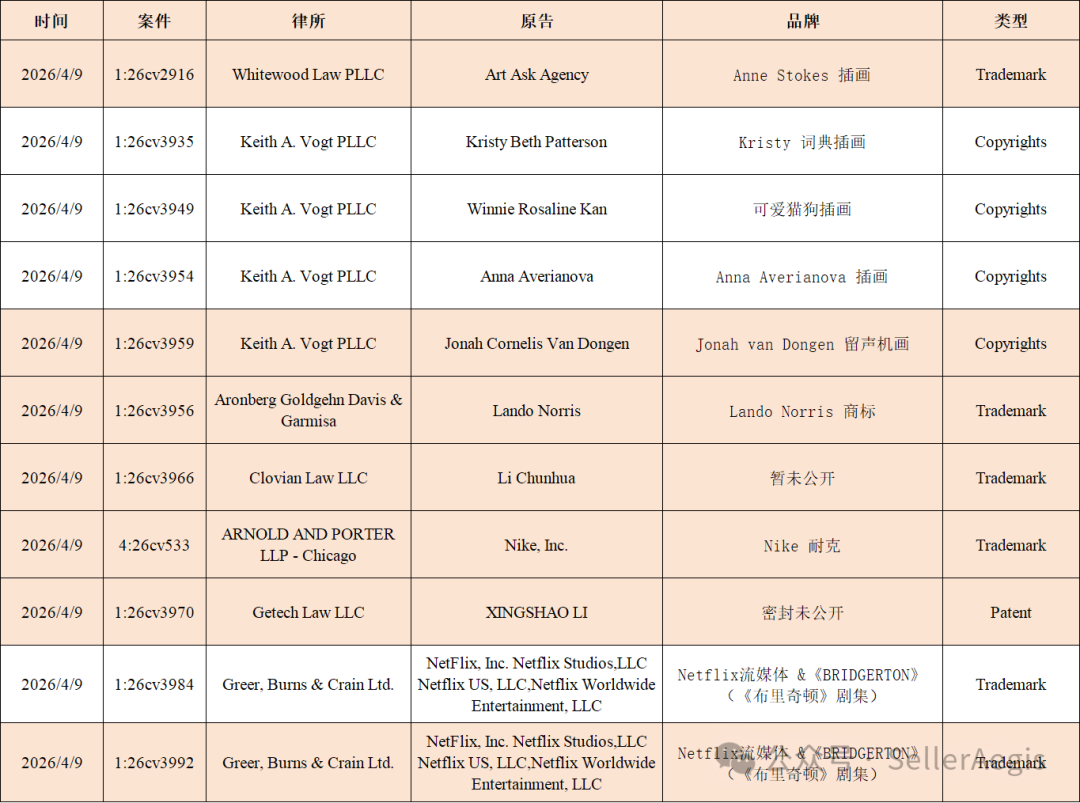 | 时间 | 案件 | 律所 | 原告 | 品牌 | 类型 |
|---|---|---|---|---|---|
| 2026/4/9 | 1:26cv2916 | Whitewood Law PLLC | Art Ask Agency | Anne Stokes 插画 | Trademark |
| 2026/4/9 | 1:26cv3935 | Keith A. Vogt PLLC | Kristy Beth Patterson | Kristy 词典插画 | Copyrights |
| 2026/4/9 | 1:26cv3949 | Keith A. Vogt PLLC | Winnie Rosaline Kan | 可爱猫狗插画 | Copyrights |
| 2026/4/9 | 1:26cv3954 | Keith A. Vogt PLLC | Anna Averianova | Anna Averianova 插画 | Copyrights |
| 2026/4/9 | 1:26cv3959 | Keith A. Vogt PLLC | Jonah Cornelis Van Dongen | Jonah van Dongen 留声机画 | Copyrights |
| 2026/4/9 | 1:26cv3956 | Aronberg Goldgehn Davis & Garmisa | Lando Norris | Lando Norris 商标 | Trademark |
| 2026/4/9 | 1:26cv3966 | Clovian Law LLC | Li Chunhua | 暂未公开 | Trademark |
| 2026/4/9 | 4:26cv533 | ARNOLD AND PORTER LLP - Chicago | Nike, Inc. | Nike 耐克 | Trademark |
| 2026/4/9 | 1:26cv3970 | Getech Law LLC | XINGSHAO LI | 密封未公开 | Patent |
| 2026/4/9 | 1:26cv3984 | Greer, Burns & Crain Ltd. | NetFlix, Inc. Netflix Studios,LLC Netflix US, LLC,Netflix Worldwide Entertainment, LLC | Netflix流媒体 &《BRIDGERTON》（《布里奇顿》剧集） | Trademark |
| 2026/4/9 | 1:26cv3992 | Greer, Burns & Crain Ltd. | NetFlix, Inc. Netflix Studios,LLC Netflix US, LLC,Netflix Worldwide Entertainment, LLC | Netflix流媒体 &《BRIDGERTON》（《布里奇顿》剧集） | Trademark |

公众号 · SellerAegis